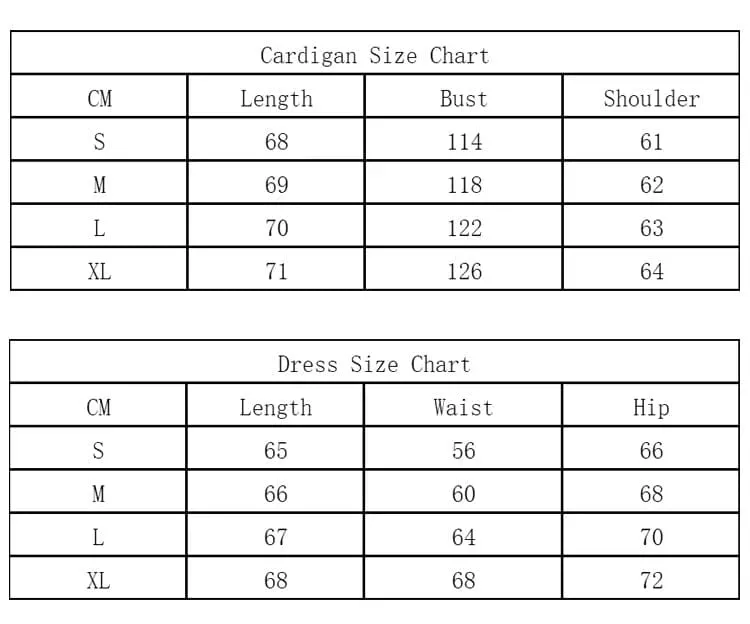 Cardigan Size Chart

| CM | Length | Bust | Shoulder |
|---|---|---|---|
| S | 68 | 114 | 61 |
| M | 69 | 118 | 62 |
| L | 70 | 122 | 63 |
| XL | 71 | 126 | 64 |

Dress Size Chart

| CM | Length | Waist | Hip |
|---|---|---|---|
| S | 65 | 56 | 66 |
| M | 66 | 60 | 68 |
| L | 67 | 64 | 70 |
| XL | 68 | 68 | 72 |